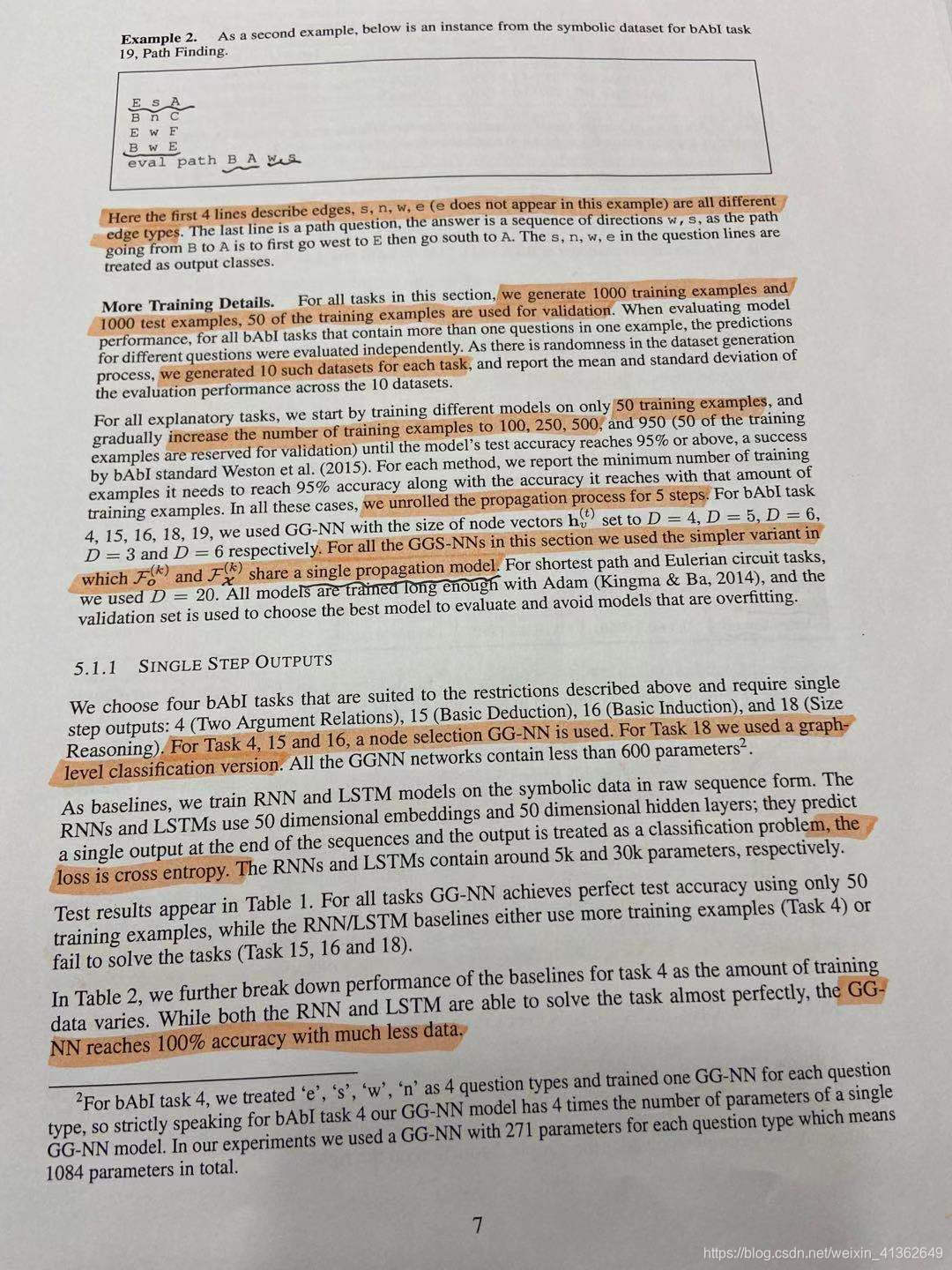 Example 2. As a second example, below is an instance from the symbolic dataset for bAbI task 19, Path Finding.

E s A
B n C
E w F
B w E
eval path B A w,s

Here the first 4 lines describe edges, s, n, w, e (e does not appear in this example) are all different edge types. The last line is a path question, the answer is a sequence of directions w, s, as the path going from B to A is to first go west to E then go south to A. The s, n, w, e in the question lines are treated as output classes.

More Training Details. For all tasks in this section, we generate 1000 training examples and 1000 test examples, 50 of the training examples are used for validation. When evaluating model performance, for all bAbI tasks that contain more than one questions in one example, the predictions for different questions were evaluated independently. As there is randomness in the dataset generation process, we generated 10 such datasets for each task, and report the mean and standard deviation of the evaluation performance across the 10 datasets.

For all explanatory tasks, we start by training different models on only 50 training examples, and gradually increase the number of training examples to 100, 250, 500, and 950 (50 of the training examples are reserved for validation) until the model's test accuracy reaches 95% or above, a success by bAbI standard Weston et al. (2015). For each method, we report the minimum number of training examples it needs to reach 95% accuracy along with the accuracy it reaches with that amount of training examples. In all these cases, we unrolled the propagation process for 5 steps. For bAbI task 4, 15, 16, 18, 19, we used GG-NN with the size of node vectors $\mathbf{h}_v^{(t)}$ set to $D = 4$, $D = 5$, $D = 6$, $D = 3$ and $D = 6$ respectively. For all the GGS-NNs in this section we used the simpler variant in which $\mathcal{F}_o^{(k)}$ and $\mathcal{F}_\mathcal{X}^{(k)}$ share a single propagation model. For shortest path and Eulerian circuit tasks, we used $D = 20$. All models are trained long enough with Adam (Kingma & Ba, 2014), and the validation set is used to choose the best model to evaluate and avoid models that are overfitting.

5.1.1 SINGLE STEP OUTPUTS

We choose four bAbI tasks that are suited to the restrictions described above and require single step outputs: 4 (Two Argument Relations), 15 (Basic Deduction), 16 (Basic Induction), and 18 (Size Reasoning). For Task 4, 15 and 16, a node selection GG-NN is used. For Task 18 we used a graph-level classification version. All the GGNN networks contain less than 600 parameters$^{2}$.

As baselines, we train RNN and LSTM models on the symbolic data in raw sequence form. The RNNs and LSTMs use 50 dimensional embeddings and 50 dimensional hidden layers; they predict a single output at the end of the sequences and the output is treated as a classification problem, the loss is cross entropy. The RNNs and LSTMs contain around 5k and 30k parameters, respectively.

Test results appear in Table 1. For all tasks GG-NN achieves perfect test accuracy using only 50 training examples, while the RNN/LSTM baselines either use more training examples (Task 4) or fail to solve the tasks (Task 15, 16 and 18).

In Table 2, we further break down performance of the baselines for task 4 as the amount of training data varies. While both the RNN and LSTM are able to solve the task almost perfectly, the GG-NN reaches 100% accuracy with much less data.

$^{2}$For bAbI task 4, we treated 'e', 's', 'w', 'n' as 4 question types and trained one GG-NN for each question type, so strictly speaking for bAbI task 4 our GG-NN model has 4 times the number of parameters of a single GG-NN model. In our experiments we used a GG-NN with 271 parameters for each question type which means 1084 parameters in total.

7

https://blog.csdn.net/weixin_41362649